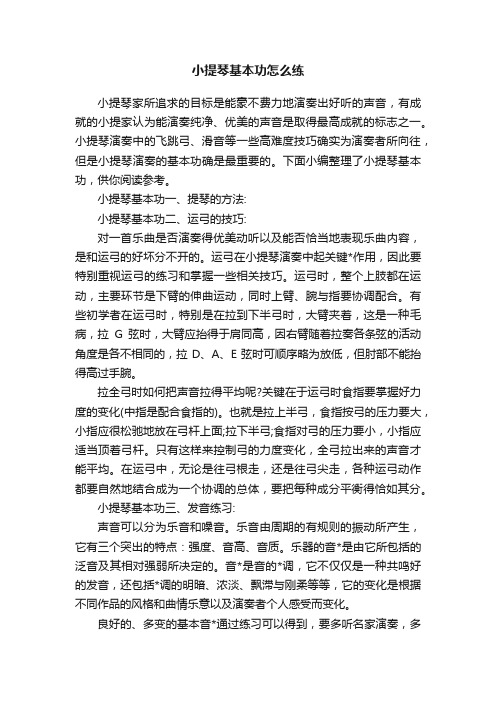 小提琴基本功怎么练

小提琴家所追求的目标是能豪不费力地演奏出好听的声音，有成就的小提家认为能演奏纯净、优美的声音是取得最高成就的标志之一。小提琴演奏中的飞跳弓、滑音等一些高难度技巧确实为演奏者所向往，但是小提琴演奏的基本功确是最重要的。下面小编整理了小提琴基本功，供你阅读参考。

小提琴基本功一、提琴的方法:

小提琴基本功二、运弓的技巧:

对一首乐曲是否演奏得优美动听以及能否恰当地表现乐曲内容，是和运弓的好坏分不开的。运弓在小提琴演奏中起关键*作用，因此要特别重视运弓的练习和掌握一些相关技巧。运弓时，整个上肢都在运动，主要环节是下臂的伸曲运动，同时上臂、腕与指要协调配合。有些初学者在运弓时，特别是在拉到下半弓时，大臂夹着，这是一种毛病，拉 G 弦时，大臂应抬得于肩同高，因右臂随着拉奏各条弦的活动角度是各不相同的，拉 D、A、E 弦时可顺序略为放低，但肘部不能抬得高过手腕。

拉全弓时如何把声音拉得平均呢?关键在于运弓时食指要掌握好力度的变化(中指是配合食指的)。也就是拉上半弓，食指按弓的压力要大，小指应很松驰地放在弓杆上面;拉下半弓;食指对弓的压力要小，小指应适当顶着弓杆。只有这样来控制弓的力度变化，全弓拉出来的声音才能平均。在运弓中，无论是往弓根走，还是往弓尖走，各种运弓动作都要自然地结合成为一个协调的总体，要把每种成分平衡得恰如其分。

小提琴基本功三、发音练习:

声音可以分为乐音和噪音。乐音由周期的有规则的振动所产生，它有三个突出的特点：强度、音高、音质。乐器的音*是由它所包括的泛音及其相对强弱所决定的。音*是音的*调，它不仅仅是一种共鸣好的发音，还包括*调的明暗、浓淡、飘滞与刚柔等等，它的变化是根据不同作品的风格和曲情乐意以及演奏者个人感受而变化。

良好的、多变的基本音*通过练习可以得到，要多听名家演奏，多